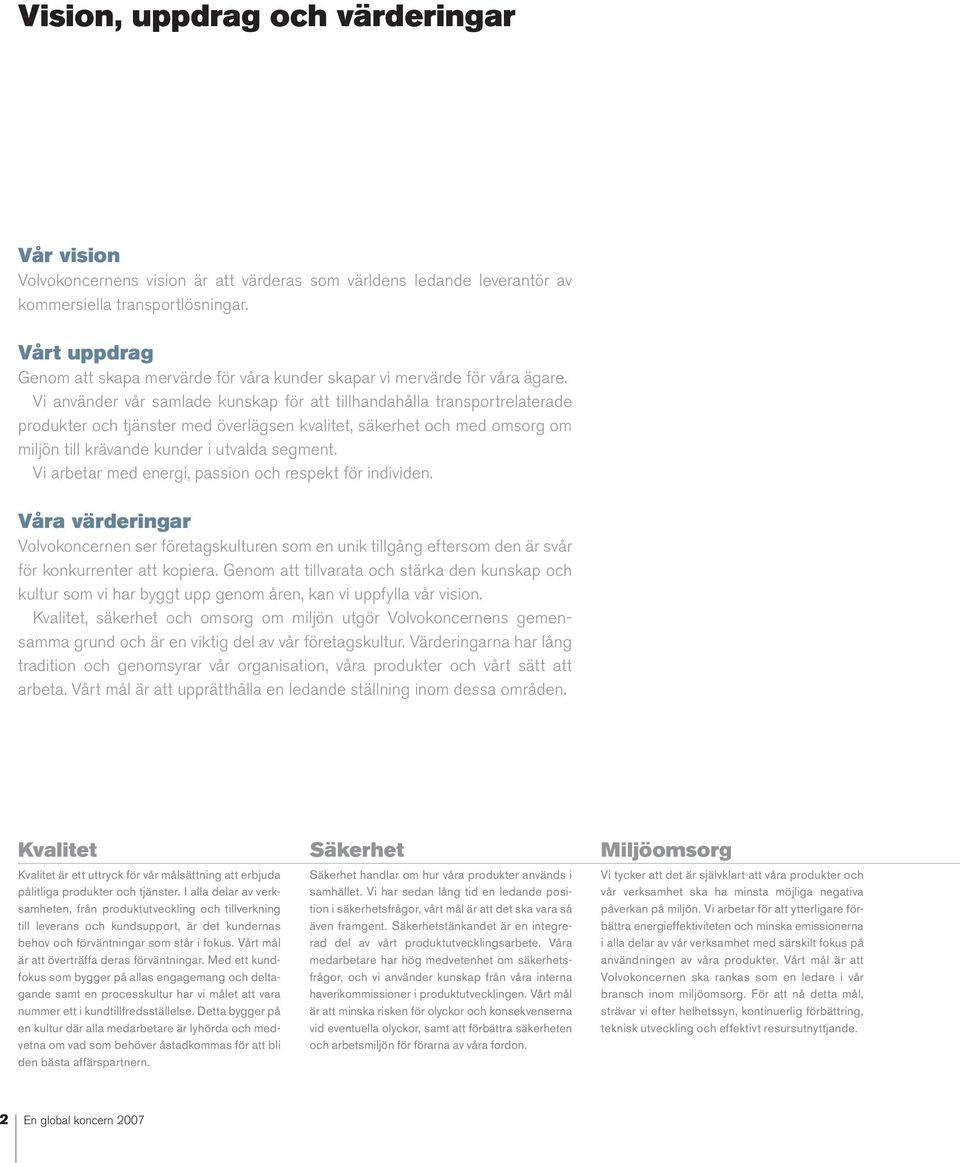 Vision, uppdrag och värderingar

Vår vision
Volvokoncernens vision är att värderas som världens ledande leverantör av kommersiella transportlösningar.

Vårt uppdrag
Genom att skapa mervärde för våra kunder skapar vi mervärde för våra ägare.
Vi använder vår samlade kunskap för att tillhandahålla transportrelaterade produkter och tjänster med överlägsen kvalitet, säkerhet och med omsorg om miljön till krävande kunder i utvalda segment.
Vi arbetar med energi, passion och respekt för individen.

Våra värderingar
Volvokoncernen ser företagskulturen som en unik tillgång eftersom den är svår för konkurrenter att kopiera. Genom att tillvarata och stärka den kunskap och kultur som vi har byggt upp genom åren, kan vi uppfylla vår vision.
Kvalitet, säkerhet och omsorg om miljön utgör Volvokoncernens gemensamma grund och är en viktig del av vår företagskultur. Värderingarna har lång tradition och genomsyrar vår organisation, våra produkter och vårt sätt att arbeta. Vårt mål är att upprätthålla en ledande ställning inom dessa områden.

Kvalitet
Kvalitet är ett uttryck för vår målsättning att erbjuda pålitliga produkter och tjänster. I alla delar av verksamheten, från produktutveckling och tillverkning till leverans och kundsupport, är det kundernas behov och förväntningar som står i fokus. Vårt mål är att överträffa deras förväntningar. Med ett kundfokus som bygger på allas engagemang och deltagande samt en processkultur har vi målet att vara nummer ett i kundtillfredsställelse. Detta bygger på en kultur där alla medarbetare är lyhörda och medvetna om vad som behöver åstadkommas för att bli den bästa affärspartnern.

Säkerhet
Säkerhet handlar om hur våra produkter används i samhället. Vi har sedan lång tid en ledande position i säkerhetsfrågor, vårt mål är att det ska vara så även framgent. Säkerhetstänkandet är en integrerad del av vårt produktutvecklingsarbete. Våra medarbetare har hög medvetenhet om säkerhetsfrågor, och vi använder kunskap från våra interna haverikommissioner i produktutvecklingen. Vårt mål är att minska risken för olyckor och konsekvenserna vid eventuella olyckor, samt att förbättra säkerheten och arbetsmiljön för förarna av våra fordon.

Miljöomsorg
Vi tycker att det är självklart att våra produkter och vår verksamhet ska ha minsta möjliga negativa påverkan på miljön. Vi arbetar för att ytterligare förbättra energieffektiviteten och minska emissionerna i alla delar av vår verksamhet med särskilt fokus på användningen av våra produkter. Vårt mål är att Volvokoncernen ska rankas som en ledare i vår bransch inom miljöomsorg. För att nå detta mål, strävar vi efter helhetssyn, kontinuerlig förbättring, teknisk utveckling och effektivt resursutnyttjande.

2 En global koncern 2007